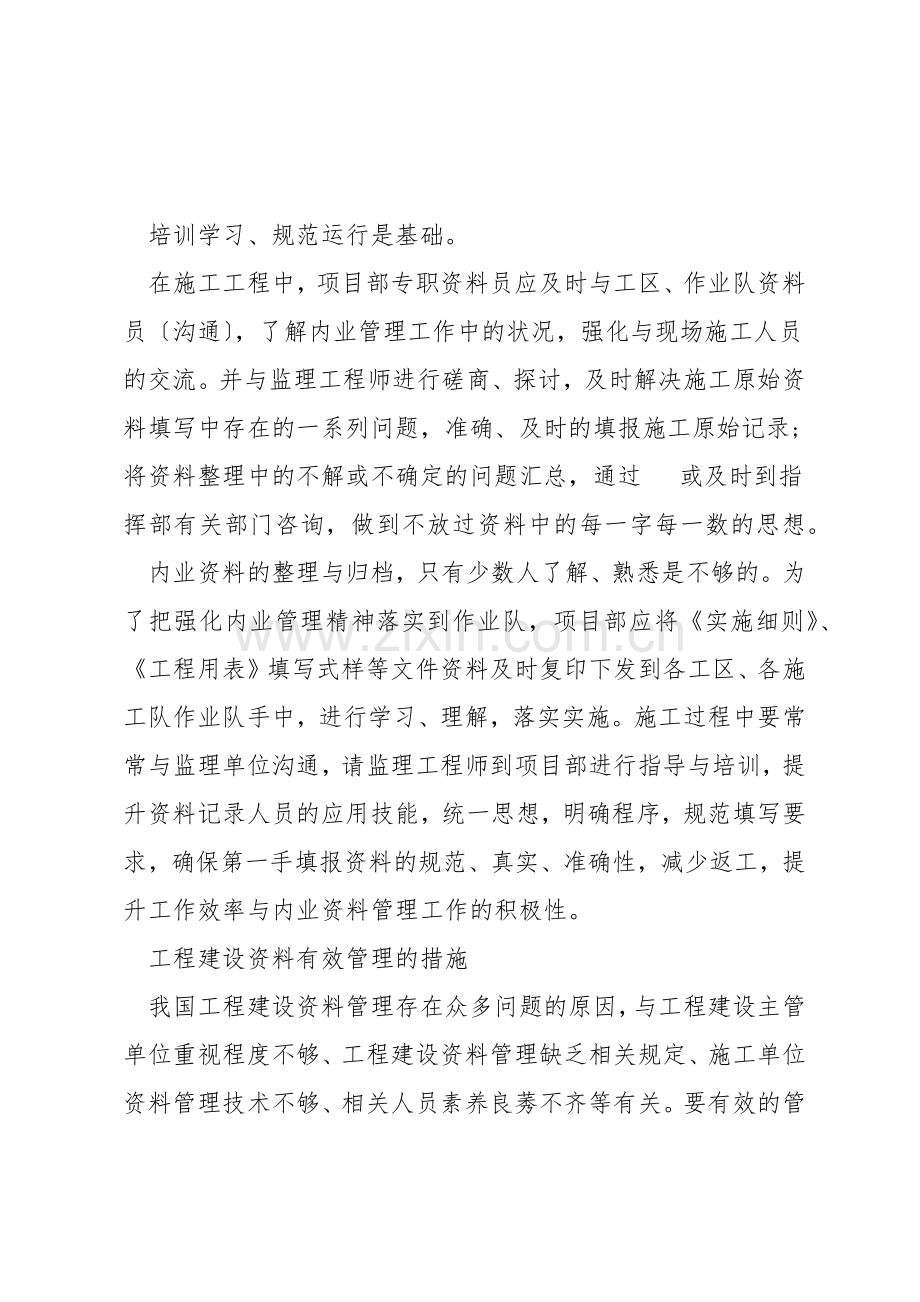 培训学习、规范运行是基础。

在施工工程中，项目部专职资料员应及时与工区、作业队资料员〔沟通〕，了解内业管理工作中的状况，强化与现场施工人员的交流。并与监理工程师进行磋商、探讨，及时解决施工原始资料填写中存在的一系列问题，准确、及时的填报施工原始记录；将资料整理中的不解或不确定的问题汇总，通过 或及时到指挥部有关部门咨询，做到不放过资料中的每一字每一数的思想。

内业资料的整理与归档，只有少数人了解、熟悉是不够的。为了把强化内业管理精神落实到作业队，项目部应将《实施细则》、《工程用表》填写式样等文件资料及时复印下发到各工区、各施工队作业队手中，进行学习、理解，落实实施。施工过程中要常常与监理单位沟通，请监理工程师到项目部进行指导与培训，提升资料记录人员的应用技能，统一思想，明确程序，规范填写要求，确保第一手填报资料的规范、真实、准确性，减少返工，提升工作效率与内业资料管理工作的积极性。

工程建设资料有效管理的措施

我国工程建设资料管理存在众多问题的原因，与工程建设主管单位重视程度不够、工程建设资料管理缺乏相关规定、施工单位资料管理技术不够、相关人员素养良莠不齐等有关。要有效的管

www.zixin.com.cn